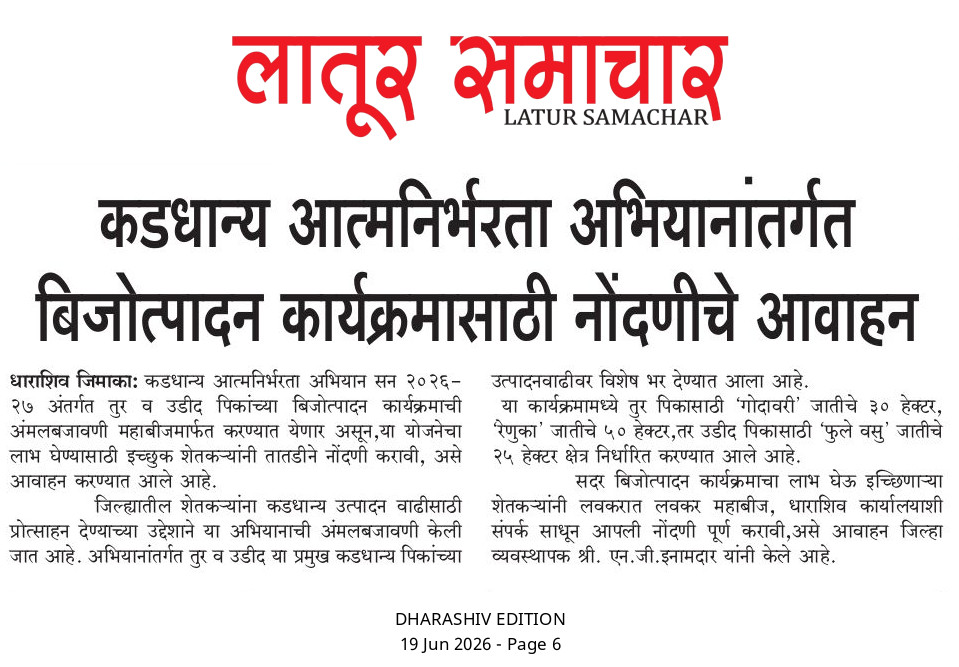 लातूर समाचार
LATUR SAMACHAR

कडधान्य आत्मनिर्भरता अभियानांतर्गत बिजोत्पादन कार्यक्रमासाठी नोंदणीचे आवाहन

धाराशिव जिमाका: कडधान्य आत्मनिर्भरता अभियान सन २०२६-२७ अंतर्गत तुर व उडीद पिकांच्या बिजोत्पादन कार्यक्रमाची अंमलबजावणी महाबीजमार्फत करण्यात येणार असून,या योजनेचा लाभ घेण्यासाठी इच्छुक शेतकऱ्यांनी तातडीने नोंदणी करावी, असे आवाहन करण्यात आले आहे.

जिल्ह्यातील शेतकऱ्यांना कडधान्य उत्पादन वाढीसाठी प्रोत्साहन देण्याच्या उद्देशाने या अभियानाची अंमलबजावणी केली जात आहे. अभियानांतर्गत तुर व उडीद या प्रमुख कडधान्य पिकांच्या उत्पादनवाढीवर विशेष भर देण्यात आला आहे.

या कार्यक्रमामध्ये तुर पिकासाठी 'गोदावरी' जातीचे ३० हेक्टर, 'रेणुका' जातीचे ५० हेक्टर,तर उडीद पिकासाठी 'फुले वसु' जातीचे २५ हेक्टर क्षेत्र निर्धारित करण्यात आले आहे.

सदर बिजोत्पादन कार्यक्रमाचा लाभ घेऊ इच्छिणाऱ्या शेतकऱ्यांनी लवकरात लवकर महाबीज, धाराशिव कार्यालयाशी संपर्क साधून आपली नोंदणी पूर्ण करावी,असे आवाहन जिल्हा व्यवस्थापक श्री. एन.जी.इनामदार यांनी केले आहे.

DHARASHIV EDITION
19 Jun 2026 - Page 6